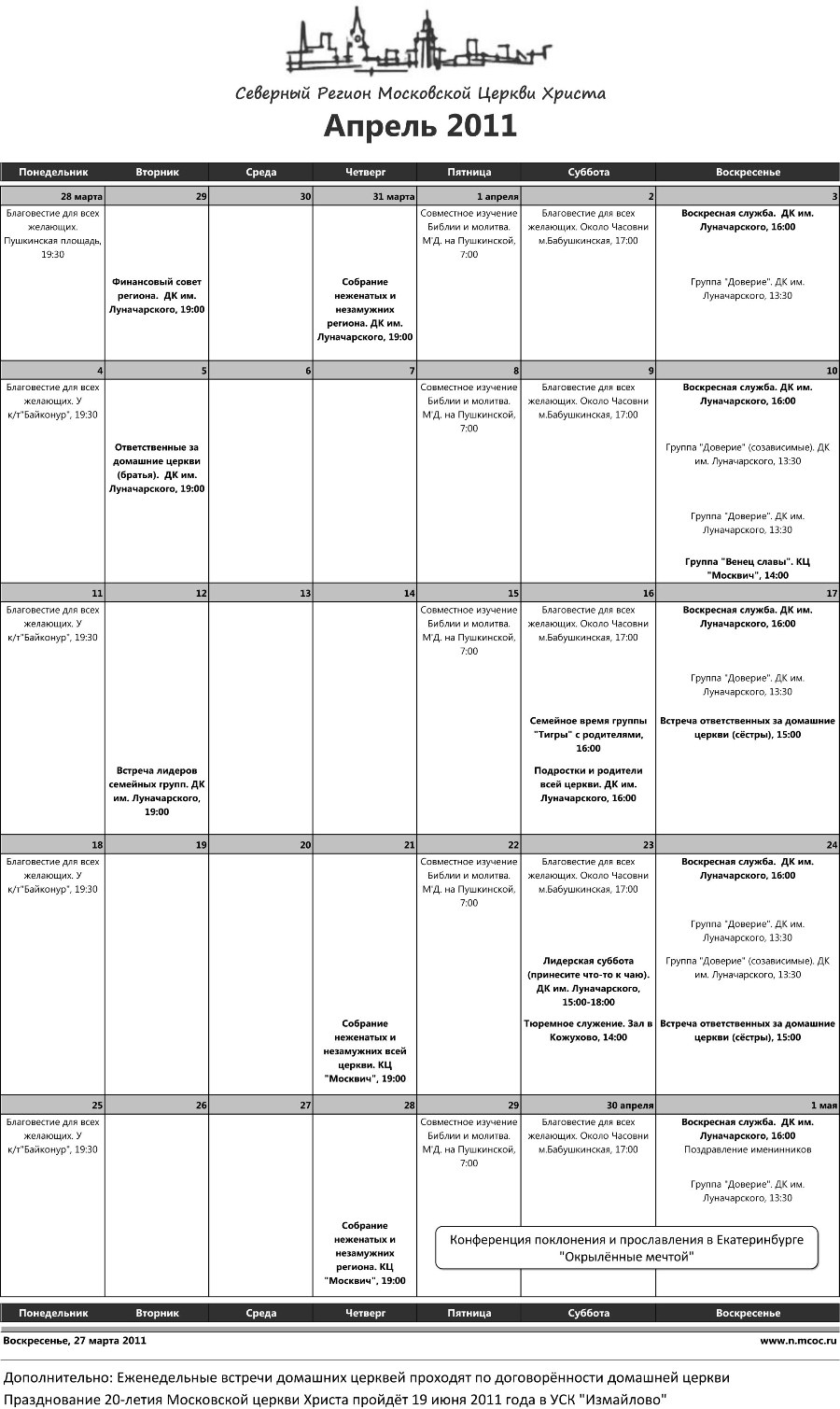 Северный Регион Московской Церкви Христа

Апрель 2011

| Понедельник | Вторник | Среда | Четверг | Пятница | Суббота | Воскресенье |
|---|---|---|---|---|---|---|
| 28 марта | 29 | 30 | 31 марта | 1 апреля | 2 | 3 |
| Благовестие для всех желающих. Пушкинская площадь, 19:30 | Финансовый совет региона. ДК им. Луначарского, 19:00 | | Собрание неженатых и незамужних региона. ДК им. Луначарского, 19:00 | Совместное изучение Библии и молитва. М'Д. на Пушкинской, 7:00 | Благовестие для всех желающих. Около Часовни м.Бабушкинская, 17:00 | Воскресная служба. ДК им. Луначарского, 16:00 Группа "Доверие". ДК им. Луначарского, 13:30 |
| 4 | 5 | 6 | 7 | 8 | 9 | 10 |
| Благовестие для всех желающих. У к/т"Байконур", 19:30 | Ответственные за домашние церкви (братья). ДК им. Луначарского, 19:00 | | | Совместное изучение Библии и молитва. М'Д. на Пушкинской, 7:00 | Благовестие для всех желающих. Около Часовни м.Бабушкинская, 17:00 | Воскресная служба. ДК им. Луначарского, 16:00 Группа "Доверие" (созависимые). ДК им. Луначарского, 13:30 Группа "Доверие". ДК им. Луначарского, 13:30 Группа "Венец славы". КЦ "Москвич", 14:00 |
| 11 | 12 | 13 | 14 | 15 | 16 | 17 |
| Благовестие для всех желающих. У к/т"Байконур", 19:30 | Встреча лидеров семейных групп. ДК им. Луначарского, 19:00 | | | Совместное изучение Библии и молитва. М'Д. на Пушкинской, 7:00 | Благовестие для всех желающих. Около Часовни м.Бабушкинская, 17:00 Семейное время группы "Тигры" с родителями, 16:00 Подростки и родители всей церкви. ДК им. Луначарского, 16:00 | Воскресная служба. ДК им. Луначарского, 16:00 Группа "Доверие". ДК им. Луначарского, 13:30 Встреча ответственных за домашние церкви (сёстры), 15:00 |
| 18 | 19 | 20 | 21 | 22 | 23 | 24 |
| Благовестие для всех желающих. У к/т"Байконур", 19:30 | | | Собрание неженатых и незамужних всей церкви. КЦ "Москвич", 19:00 | Совместное изучение Библии и молитва. М'Д. на Пушкинской, 7:00 | Благовестие для всех желающих. Около Часовни м.Бабушкинская, 17:00 Лидерская суббота (принесите что-то к чаю). ДК им. Луначарского, 15:00-18:00 Тюремное служение. Зал в Кожухово, 14:00 | Воскресная служба. ДК им. Луначарского, 16:00 Группа "Доверие". ДК им. Луначарского, 13:30 Группа "Доверие" (созависимые). ДК им. Луначарского, 13:30 Встреча ответственных за домашние церкви (сёстры), 15:00 |
| 25 | 26 | 27 | 28 | 29 | 30 апреля | 1 мая |
| Благовестие для всех желающих. У к/т"Байконур", 19:30 | | | Собрание неженатых и незамужних региона. КЦ "Москвич", 19:00 | Совместное изучение Библии и молитва. М'Д. на Пушкинской, 7:00 | Благовестие для всех желающих. Около Часовни м.Бабушкинская, 17:00 | Воскресная служба. ДК им. Луначарского, 16:00 Поздравление именинников Группа "Доверие". ДК им. Луначарского, 13:30 |
| Понедельник | Вторник | Среда | Четверг | Пятница | Суббота | Воскресенье |

Конференция поклонения и прославления в Екатеринбурге "Окрылённые мечтой"

Воскресенье, 27 марта 2011

www.n.mcoc.ru

Дополнительно: Еженедельные встречи домашних церквей проходят по договорённости домашней церкви
Празднование 20-летия Московской церкви Христа пройдёт 19 июня 2011 года в УСК "Измайлово"